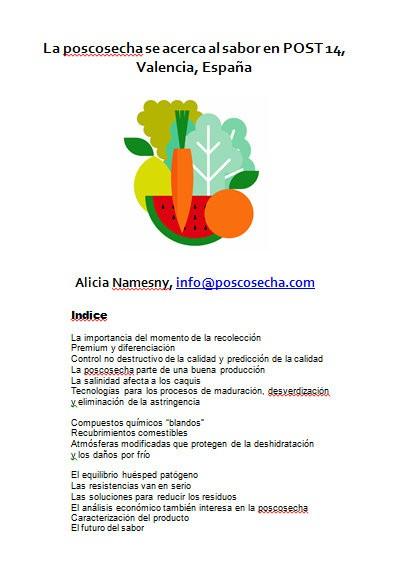 La poscosecha se acerca al sabor en POST 14, Valencia, España

Alicia Namesny, info@poscosecha.com

Indice

La importancia del momento de la recolección
Premium y diferenciación
Control no destructivo de la calidad y predicción de la calidad
La poscosecha parte de una buena producción
La salinidad afecta a los caquis
Tecnologías para los procesos de maduración, desverdización y eliminación de la astringencia

Compuestos químicos "blandos"
Recubrimientos comestibles
Atmósferas modificadas que protegen de la deshidratación y los daños por frío

El equilibrio huésped patógeno
Las resistencias van en serio
Las soluciones para reducir los residuos
El análisis económico también interesa en la poscosecha
Caracterización del producto
El futuro del sabor